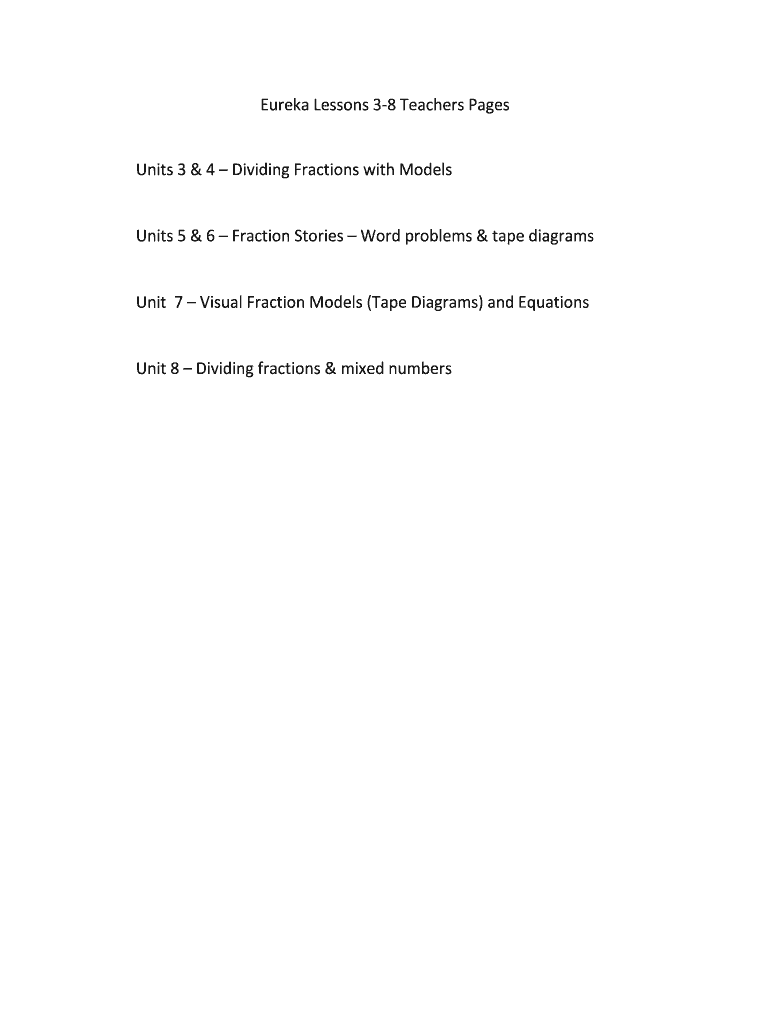 Eureka Lessons 3-8 Teachers Pages

Units 3 & 4 – Dividing Fractions with Models

Units 5 & 6 – Fraction Stories – Word problems & tape diagrams

Unit 7 – Visual Fraction Models (Tape Diagrams) and Equations

Unit 8 – Dividing fractions & mixed numbers